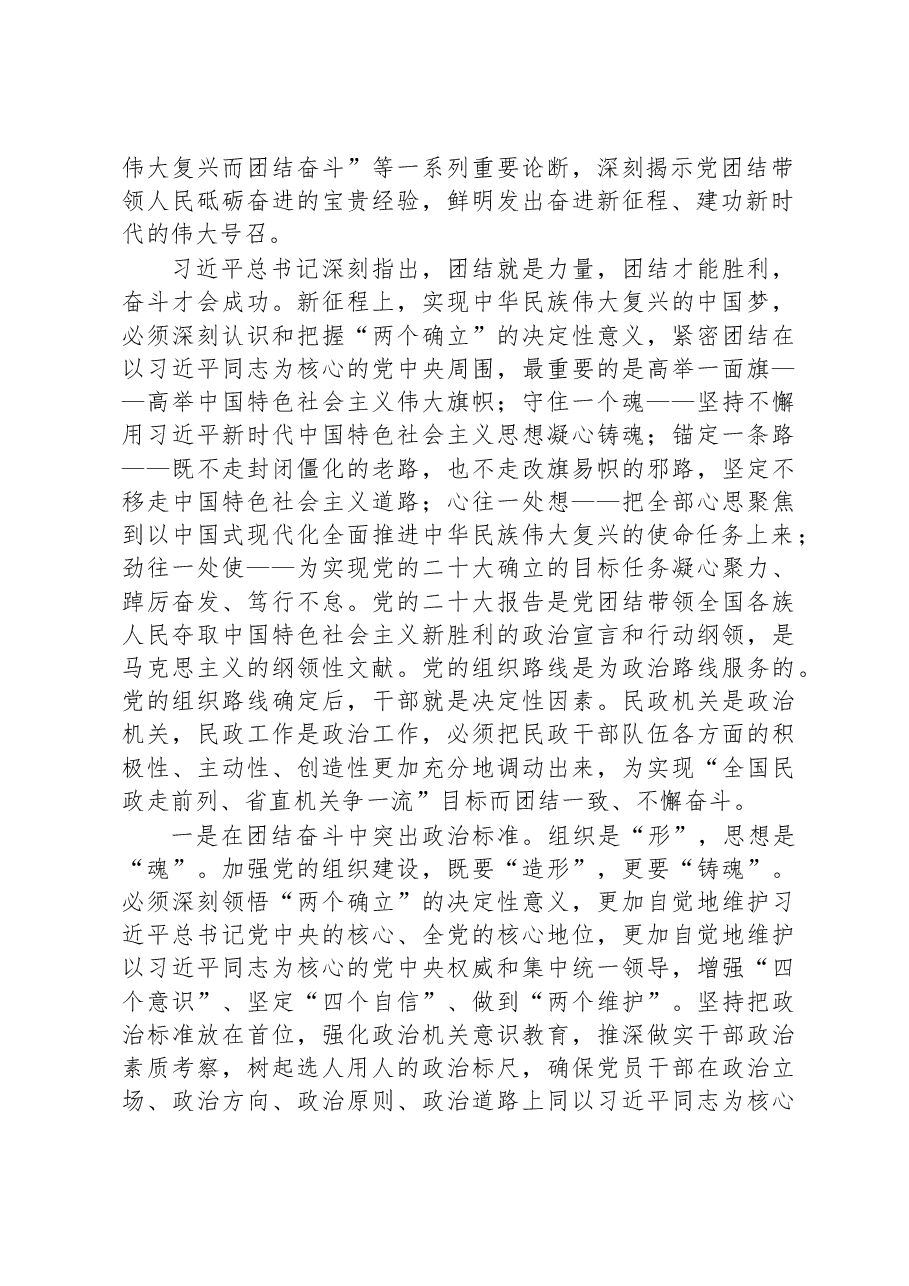 伟大复兴而团结奋斗”等一系列重要论断，深刻揭示党团结带领人民砥砺奋进的宝贵经验，鲜明发出奋进新征程、建功新时代的伟大号召。

习近平总书记深刻指出，团结就是力量，团结才能胜利，奋斗才会成功。新征程上，实现中华民族伟大复兴的中国梦，必须深刻认识和把握“两个确立”的决定性意义，紧密团结在以习近平同志为核心的党中央周围，最重要的是高举一面旗——高举中国特色社会主义伟大旗帜；守住一个魂——坚持不懈用习近平新时代中国特色社会主义思想凝心铸魂；锚定一条路——既不走封闭僵化的老路，也不走改旗易帜的邪路，坚定不移走中国特色社会主义道路；心往一处想——把全部心思聚焦到以中国式现代化全面推进中华民族伟大复兴的使命任务上来；劲往一处使——为实现党的二十大确立的目标任务凝心聚力、踔厉奋发、笃行不怠。党的二十大报告是党团结带领全国各族人民夺取中国特色社会主义新胜利的政治宣言和行动纲领，是马克思主义的纲领性文献。党的组织路线是为政治路线服务的。党的组织路线确定后，干部就是决定性因素。民政机关是政治机关，民政工作是政治工作，必须把民政干部队伍各方面的积极性、主动性、创造性更加充分地调动出来，为实现“全国民政走前列、省直机关争一流”目标而团结一致、不懈奋斗。

一是在团结奋斗中突出政治标准。组织是“形”，思想是“魂”。加强党的组织建设，既要“造形”，更要“铸魂”。必须深刻领悟“两个确立”的决定性意义，更加自觉地维护习近平总书记党中央的核心、全党的核心地位，更加自觉地维护以习近平同志为核心的党中央权威和集中统一领导，增强“四个意识”、坚定“四个自信”、做到“两个维护”。坚持把政治标准放在首位，强化政治机关意识教育，推深做实干部政治素质考察，树起选人用人的政治标尺，确保党员干部在政治立场、政治方向、政治原则、政治道路上同以习近平同志为核心